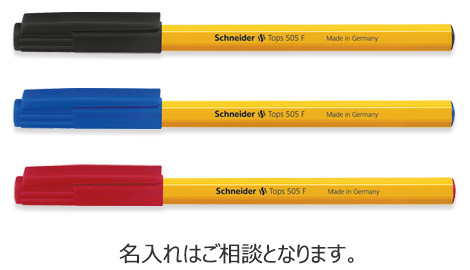 Schneider Tops 505 F Made in Germany

Schneider Tops 505 F Made in Germany

Schneider Tops 505 F Made in Germany

名入れはご相談となります。